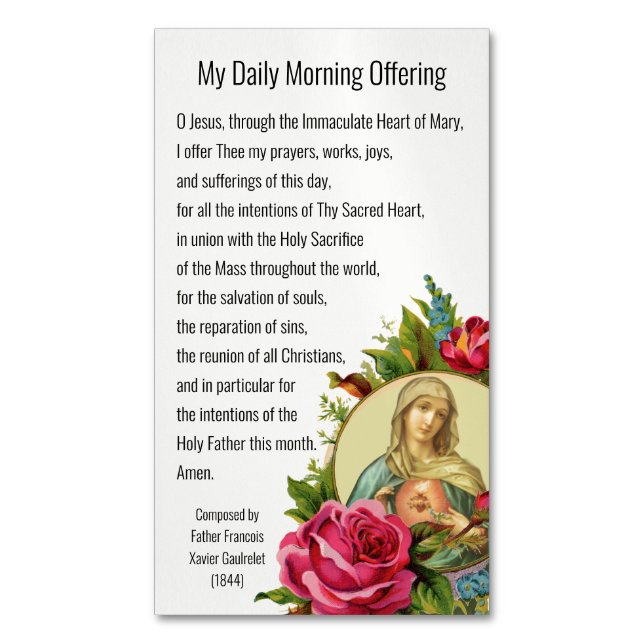 My Daily Morning Offering

O Jesus, through the Immaculate Heart of Mary,
I offer Thee my prayers, works, joys,
and sufferings of this day,
for all the intentions of Thy Sacred Heart,
in union with the Holy Sacrifice
of the Mass throughout the world,
for the salvation of souls,
the reparation of sins,
the reunion of all Christians,
and in particular for
the intentions of the
Holy Father this month.
Amen.

Composed by
Father Francois
Xavier Gaulrelet
(1844)